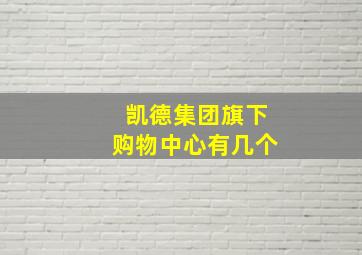 凯德集团旗下
购物中心有几个